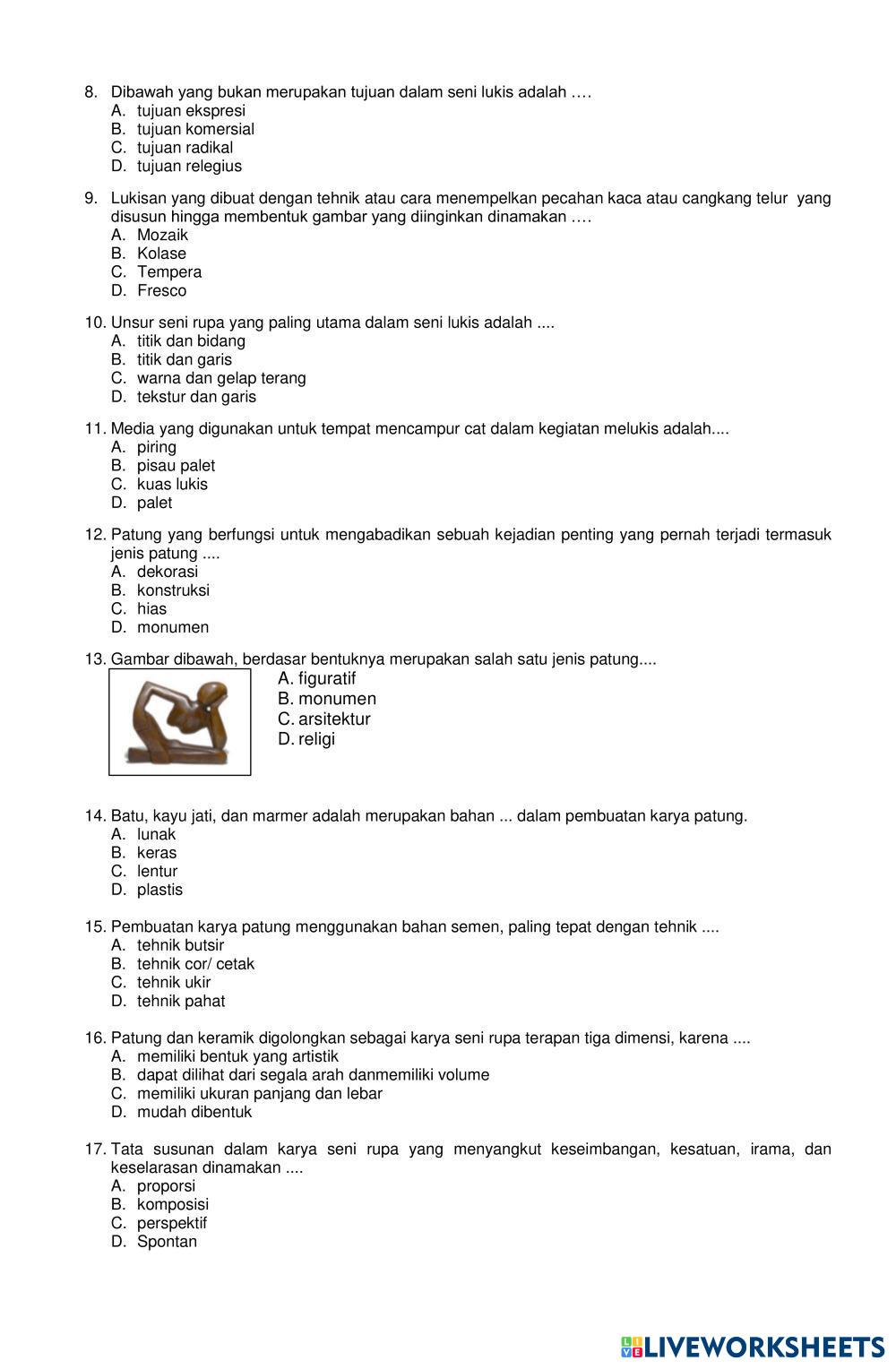 8. Dibawah yang bukan merupakan tujuan dalam seni lukis adalah ….
A. tujuan ekspresi
B. tujuan komersial
C. tujuan radikal
D. tujuan relegius

9. Lukisan yang dibuat dengan tehnik atau cara menempelkan pecahan kaca atau cangkang telur yang disusun hingga membentuk gambar yang diinginkan dinamakan ….
A. Mozaik
B. Kolase
C. Tempera
D. Fresco

10. Unsur seni rupa yang paling utama dalam seni lukis adalah ....
A. titik dan bidang
B. titik dan garis
C. warna dan gelap terang
D. tekstur dan garis

11. Media yang digunakan untuk tempat mencampur cat dalam kegiatan melukis adalah....
A. piring
B. pisau palet
C. kuas lukis
D. palet

12. Patung yang berfungsi untuk mengabadikan sebuah kejadian penting yang pernah terjadi termasuk jenis patung ....
A. dekorasi
B. konstruksi
C. hias
D. monumen

13. Gambar dibawah, berdasar bentuknya merupakan salah satu jenis patung....
A. figuratif
B. monumen
C. arsitektur
D. religi

14. Batu, kayu jati, dan marmer adalah merupakan bahan ... dalam pembuatan karya patung.
A. lunak
B. keras
C. lentur
D. plastis

15. Pembuatan karya patung menggunakan bahan semen, paling tepat dengan tehnik ....
A. tehnik butsir
B. tehnik cor/ cetak
C. tehnik ukir
D. tehnik pahat

16. Patung dan keramik digolongkan sebagai karya seni rupa terapan tiga dimensi, karena ....
A. memiliki bentuk yang artistik
B. dapat dilihat dari segala arah danmemiliki volume
C. memiliki ukuran panjang dan lebar
D. mudah dibentuk

17. Tata susunan dalam karya seni rupa yang menyangkut keseimbangan, kesatuan, irama, dan keselarasan dinamakan ....
A. proporsi
B. komposisi
C. perspektif
D. Spontan

LIVEWORKSHEETS